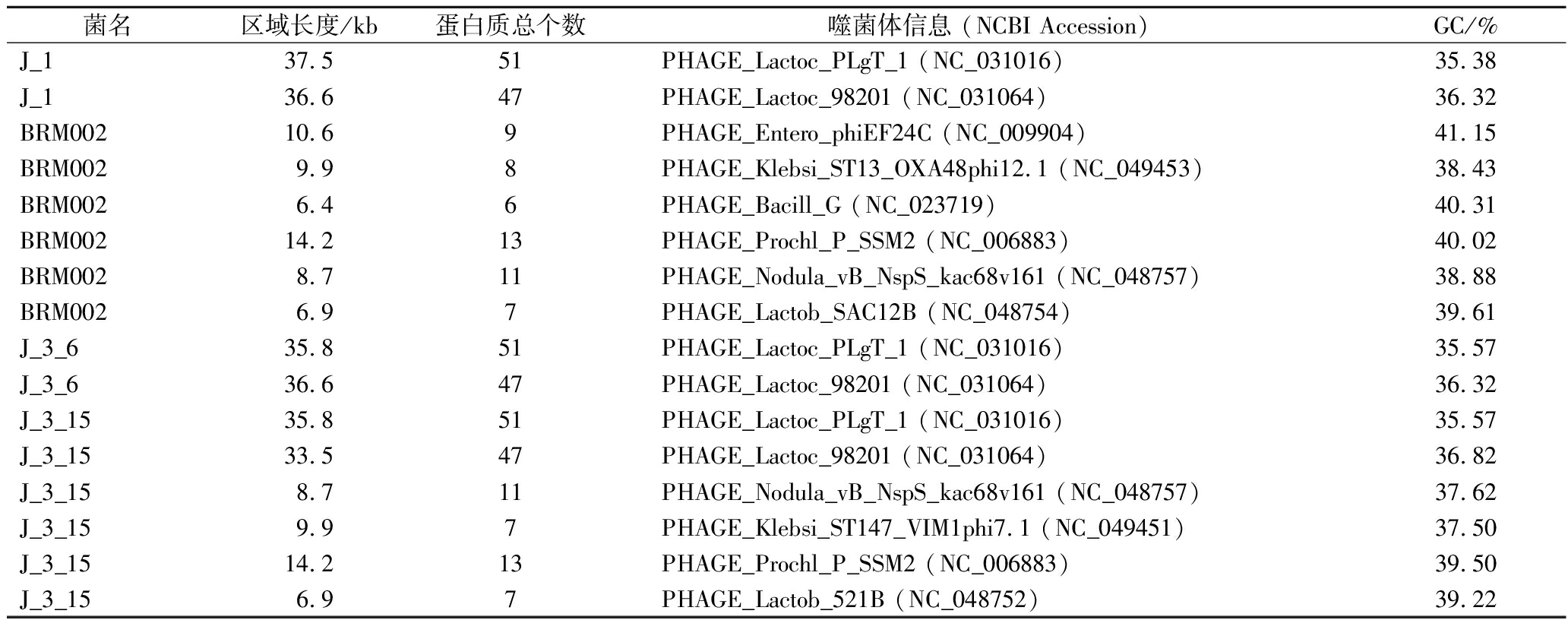 | 菌名 | 区域长度/kb | 蛋白质总个数 | 噬菌体信息（NCBI Accession） | GC/% |
|---|---|---|---|---|
| J_1 | 37.5 | 51 | PHAGE_Lactoc_PLgT_1（NC_031016） | 35.38 |
| J_1 | 36.6 | 47 | PHAGE_Lactoc_98201（NC_031064） | 36.32 |
| BRM002 | 10.6 | 9 | PHAGE_Entero_phiEF24C（NC_009904） | 41.15 |
| BRM002 | 9.9 | 8 | PHAGE_Klebsi_ST13_OXA48phi12.1（NC_049453） | 38.43 |
| BRM002 | 6.4 | 6 | PHAGE_Bacill_G（NC_023719） | 40.31 |
| BRM002 | 14.2 | 13 | PHAGE_Prochl_P_SSM2（NC_006883） | 40.02 |
| BRM002 | 8.7 | 11 | PHAGE_Nodula_vB_NspS_kac68v161（NC_048757） | 38.88 |
| BRM002 | 6.9 | 7 | PHAGE_Lactob_SAC12B（NC_048754） | 39.61 |
| J_3_6 | 35.8 | 51 | PHAGE_Lactoc_PLgT_1（NC_031016） | 35.57 |
| J_3_6 | 36.6 | 47 | PHAGE_Lactoc_98201（NC_031064） | 36.32 |
| J_3_15 | 35.8 | 51 | PHAGE_Lactoc_PLgT_1（NC_031016） | 35.57 |
| J_3_15 | 33.5 | 47 | PHAGE_Lactoc_98201（NC_031064） | 36.82 |
| J_3_15 | 8.7 | 11 | PHAGE_Nodula_vB_NspS_kac68v161（NC_048757） | 37.62 |
| J_3_15 | 9.9 | 7 | PHAGE_Klebsi_ST147_VIM1phi7.1（NC_049451） | 37.50 |
| J_3_15 | 14.2 | 13 | PHAGE_Prochl_P_SSM2（NC_006883） | 39.50 |
| J_3_15 | 6.9 | 7 | PHAGE_Lactob_521B（NC_048752） | 39.22 |